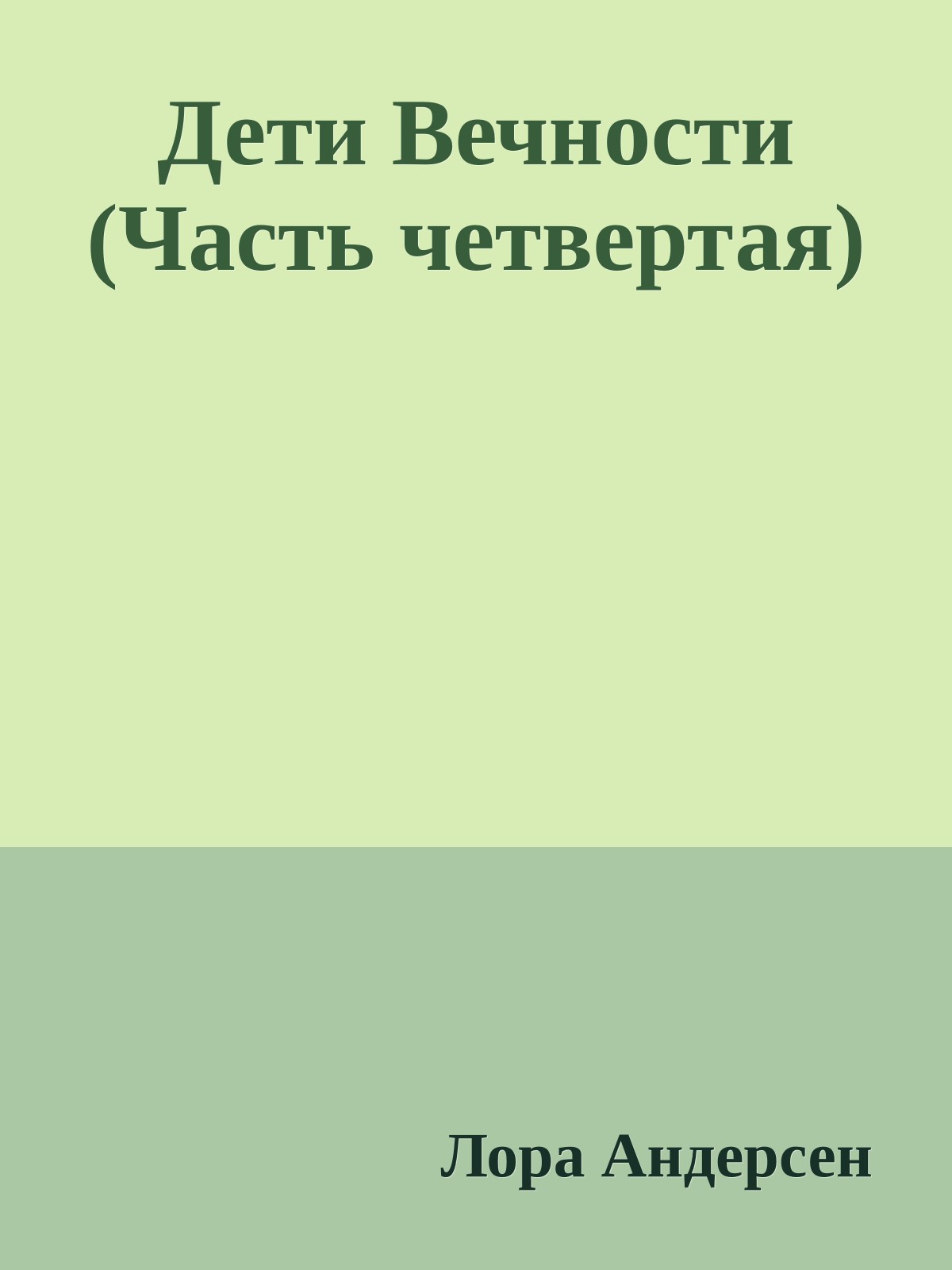 Дети Вечности (Часть четвертая)

Лора Андерсен